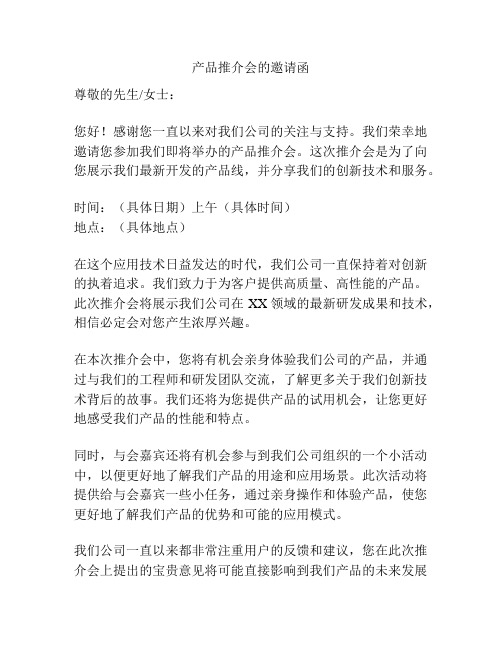 产品推介会的邀请函

尊敬的先生/女士：

您好！感谢您一直以来对我们公司的关注与支持。我们荣幸地邀请您参加我们即将举办的产品推介会。这次推介会是为了向您展示我们最新开发的产品线，并分享我们的创新技术和服务。

时间：（具体日期）上午（具体时间）
地点：（具体地点）

在这个应用技术日益发达的时代，我们公司一直保持着对创新的执着追求。我们致力于为客户提供高质量、高性能的产品。此次推介会将展示我们公司在 XX 领域的最新研发成果和技术，相信必定会对您产生浓厚兴趣。

在本次推介会中，您将有机会亲身体验我们公司的产品，并通过与我们的工程师和研发团队交流，了解更多关于我们创新技术背后的故事。我们还将为您提供产品的试用机会，让您更好地感受我们产品的性能和特点。

同时，与会嘉宾还将有机会参与到我们公司组织的一个小活动中，以便更好地了解我们产品的用途和应用场景。此次活动将提供给与会嘉宾一些小任务，通过亲身操作和体验产品，使您更好地了解我们产品的优势和可能的应用模式。

我们公司一直以来都非常注重用户的反馈和建议，您在此次推介会上提出的宝贵意见将可能直接影响到我们产品的未来发展